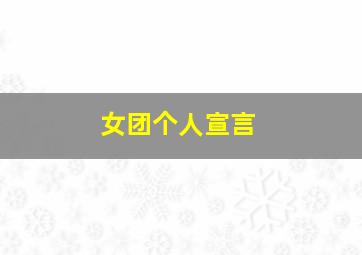 女团个人宣言